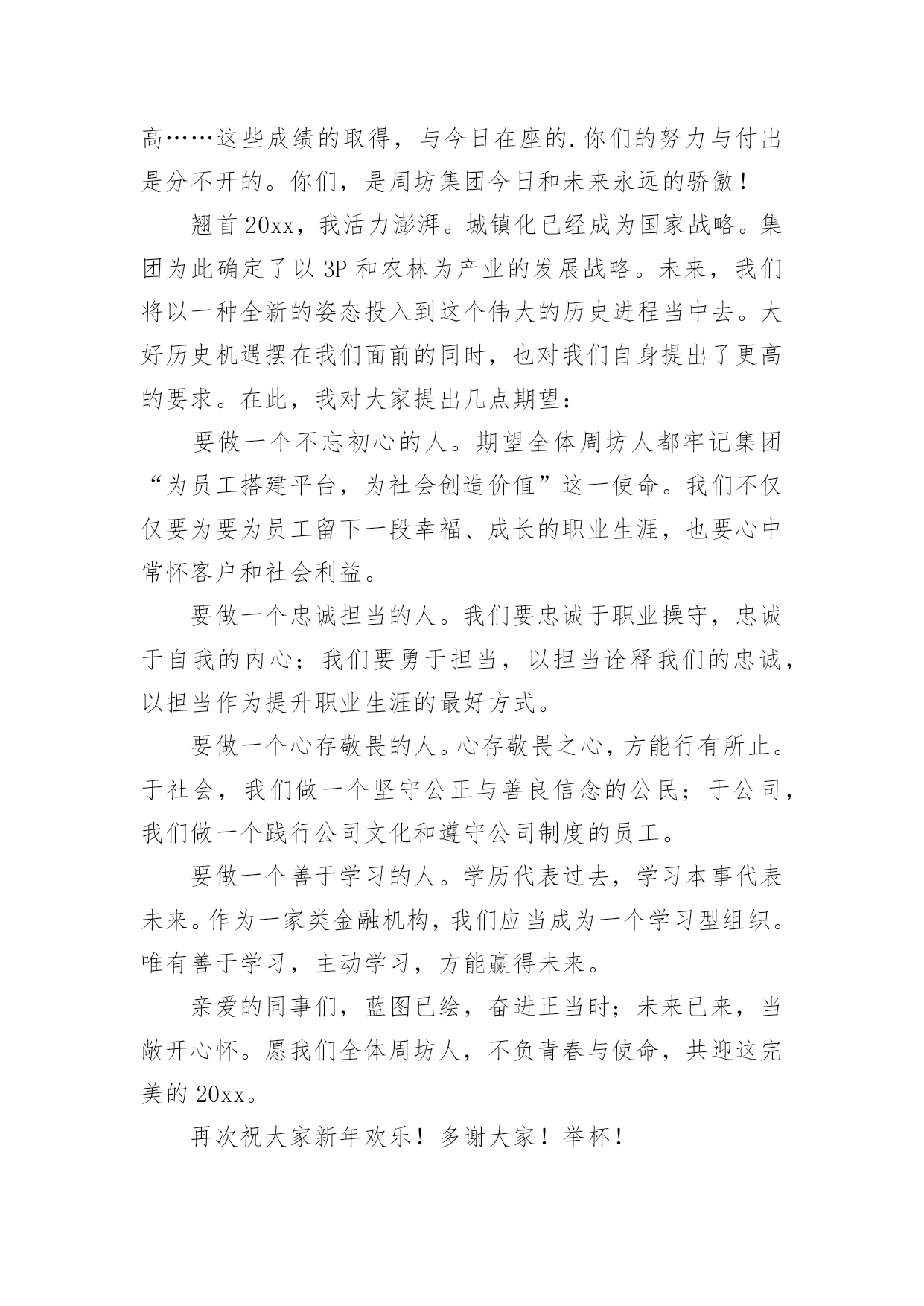 高……这些成绩的取得，与今日在座的.你们的努力与付出是分不开的。你们，是周坊集团今日和未来永远的骄傲！

翘首20xx，我活力澎湃。城镇化已经成为国家战略。集团为此确定了以3P和农林为产业的发展战略。未来，我们将以一种全新的姿态投入到这个伟大的历史进程当中去。大好历史机遇摆在我们面前的同时，也对我们自身提出了更高的要求。在此，我对大家提出几点期望：

要做一个不忘初心的人。期望全体周坊人都牢记集团“为员工搭建平台，为社会创造价值”这一使命。我们不仅仅要为要为员工留下一段幸福、成长的职业生涯，也要心中常怀客户和社会利益。

要做一个忠诚担当的人。我们要忠诚于职业操守，忠诚于自我的内心；我们要勇于担当，以担当诠释我们的忠诚，以担当作为提升职业生涯的最好方式。

要做一个心存敬畏的人。心存敬畏之心，方能行有所止。于社会，我们做一个坚守公正与善良信念的公民；于公司，我们做一个践行公司文化和遵守公司制度的员工。

要做一个善于学习的人。学历代表过去，学习本事代表未来。作为一家类金融机构，我们应当成为一个学习型组织。唯有善于学习，主动学习，方能赢得未来。

亲爱的同事们，蓝图已绘，奋进正当时；未来已来，当敞开心怀。愿我们全体周坊人，不负青春与使命，共迎这完美的20xx。

再次祝大家新年欢乐！多谢大家！举杯！